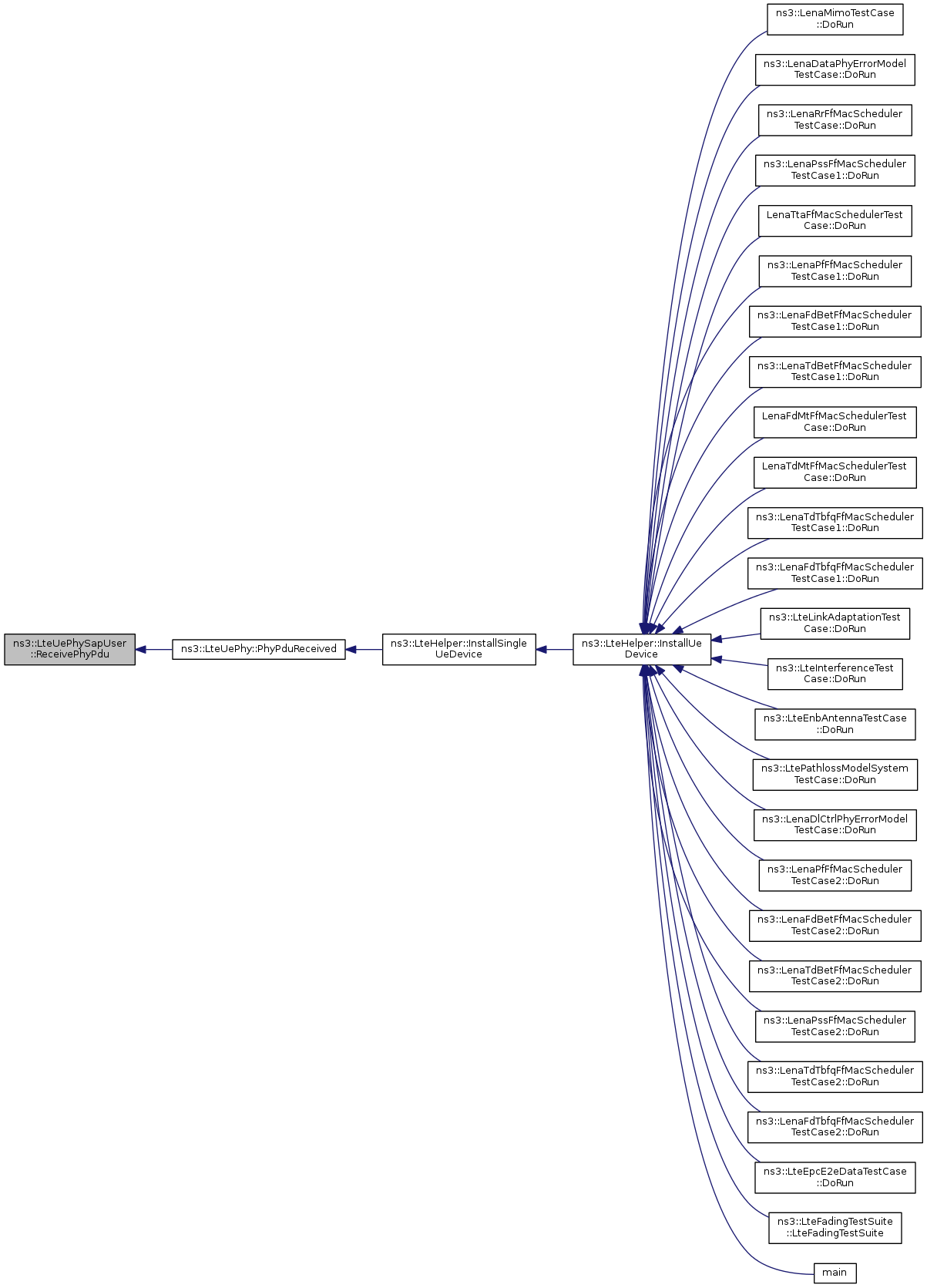 ns3::LteUePhySapUser ::ReceivePhyPdu

ns3::LteUePhy::PhyPduReceived

ns3::LteHelper::InstallSingle UeDevice

ns3::LteHelper::InstallUe Device

ns3::LenaMimoTestCase ::DoRun

ns3::LenaDataPhyErrorModel TestCase::DoRun

ns3::LenaRrFfMacScheduler TestCase::DoRun

ns3::LenaPssFfMacScheduler TestCase1::DoRun

LenaTtaFfMacSchedulerTest Case::DoRun

ns3::LenaPfFfMacScheduler TestCase1::DoRun

ns3::LenaFdBetFfMacScheduler TestCase1::DoRun

ns3::LenaTdBetFfMacScheduler TestCase1::DoRun

LenaFdMtFfMacSchedulerTest Case::DoRun

LenaTdMtFfMacSchedulerTest Case::DoRun

ns3::LenaTdTbfqFfMacScheduler TestCase1::DoRun

ns3::LenaFdTbfqFfMacScheduler TestCase1::DoRun

ns3::LteLinkAdaptationTest Case::DoRun

ns3::LteInterferenceTest Case::DoRun

ns3::LteEnbAntennaTestCase ::DoRun

ns3::LtePathlossModelSystem TestCase::DoRun

ns3::LenaDlCtrlPhyErrorModel TestCase::DoRun

ns3::LenaPfFfMacScheduler TestCase2::DoRun

ns3::LenaFdBetFfMacScheduler TestCase2::DoRun

ns3::LenaTdBetFfMacScheduler TestCase2::DoRun

ns3::LenaPssFfMacScheduler TestCase2::DoRun

ns3::LenaTdTbfqFfMacScheduler TestCase2::DoRun

ns3::LenaFdTbfqFfMacScheduler TestCase2::DoRun

ns3::LteEpcE2eDataTestCase ::DoRun

ns3::LteFadingTestSuite ::LteFadingTestSuite

main